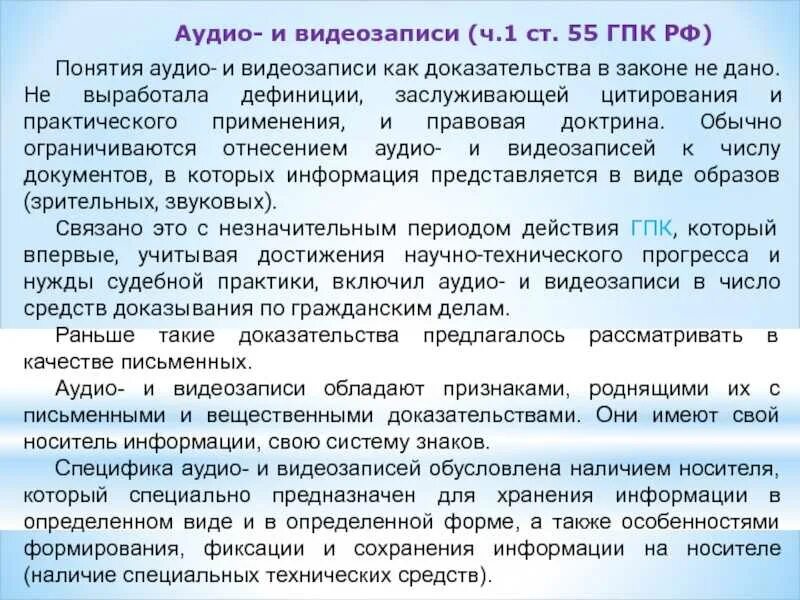 Аудио- и видеозаписи (ч.1 ст. 55 ГПК РФ)

Понятия аудио- и видеозаписи как доказательства в законе не дано. Не выработала дефиниции, заслуживающей цитирования и практического применения, и правовая доктрина. Обычно ограничиваются отнесением аудио- и видеозаписей к числу документов, в которых информация представляется в виде образов (зрительных, звуковых).

Связано это с незначительным периодом действия ГПК, который впервые, учитывая достижения научно-технического прогресса и нужды судебной практики, включил аудио- и видеозаписи в число средств доказывания по гражданским делам.

Раньше такие доказательства предлагалось рассматривать в качестве письменных.

Аудио- и видеозаписи обладают признаками, роднящими их с письменными и вещественными доказательствами. Они имеют свой носитель информации, свою систему знаков.

Специфика аудио- и видеозаписей обусловлена наличием носителя, который специально предназначен для хранения информации в определенном виде и в определенной форме, а также особенностями формирования, фиксации и сохранения информации на носителе (наличие специальных технических средств).